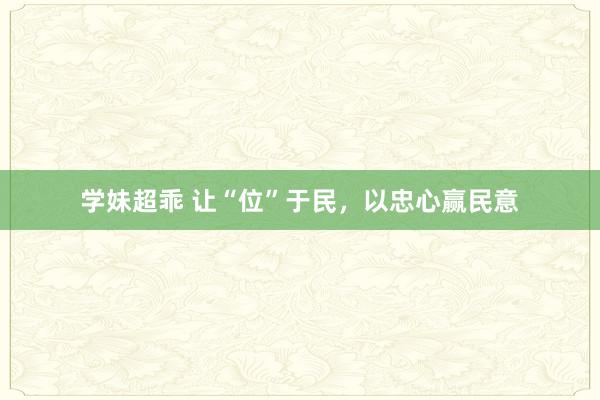 学妹超乖 让“位”于民，以忠心赢民意